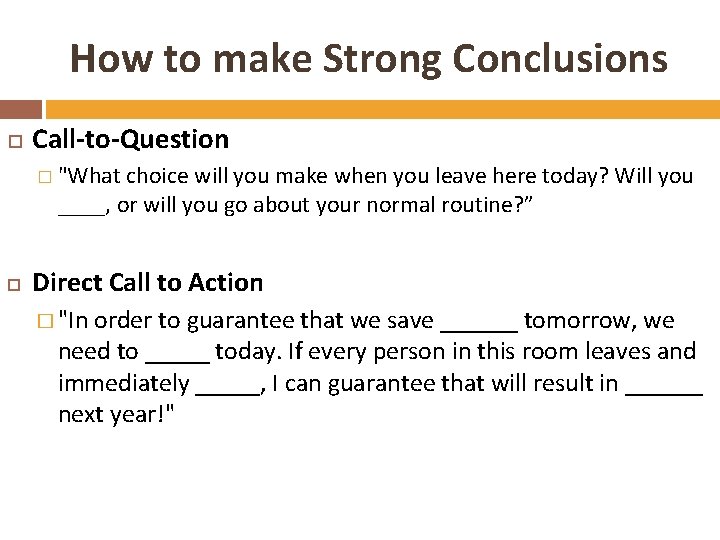 How to make Strong Conclusions

Call-to-Question

"What choice will you make when you leave here today? Will you ____, or will you go about your normal routine?”

Direct Call to Action

"In order to guarantee that we save ______ tomorrow, we need to _____ today. If every person in this room leaves and immediately _____, I can guarantee that will result in ______ next year!"